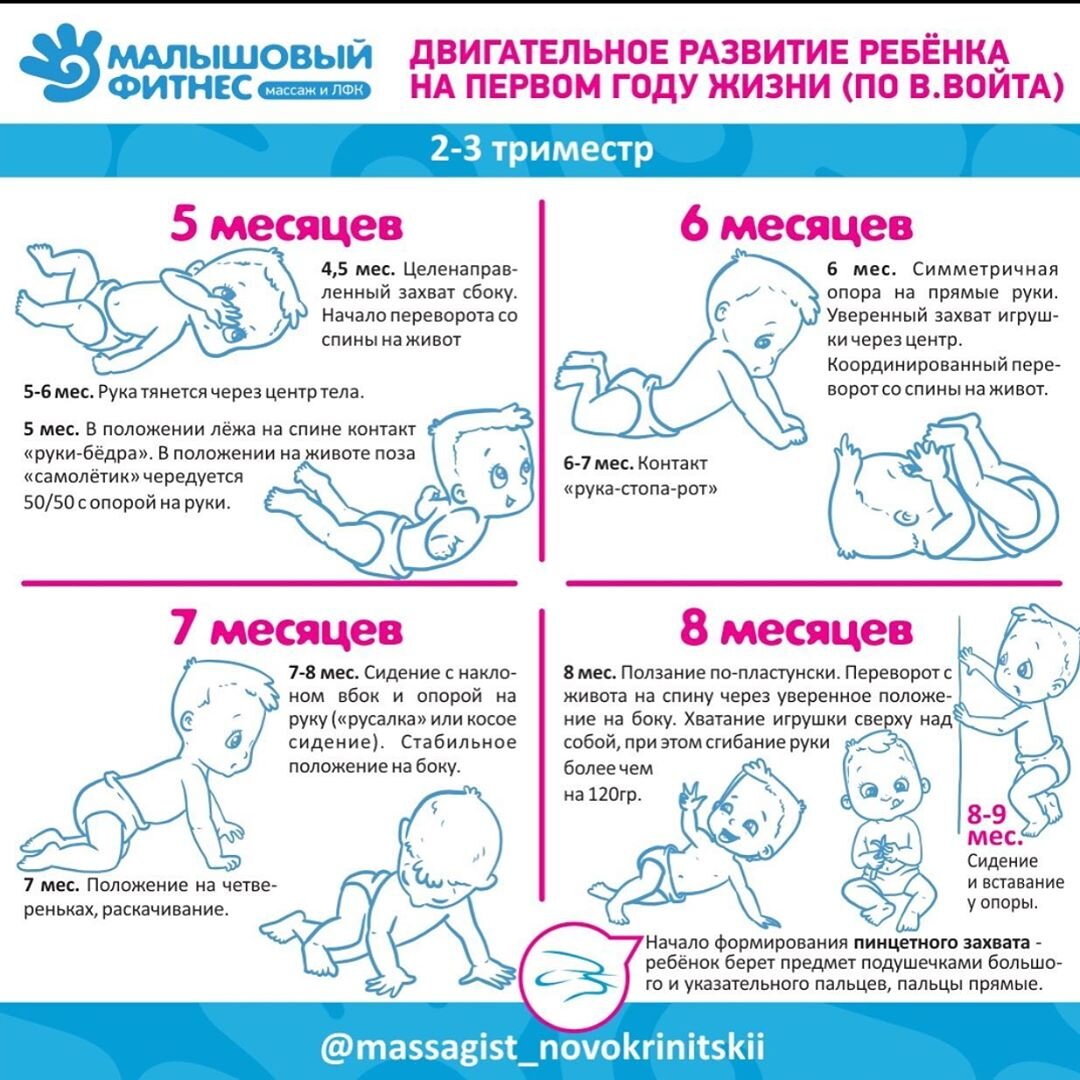 МАЛЫШОВЫЙ ФИТНЕС массаж и ЛФК

ДВИГАТЕЛЬНОЕ РАЗВИТИЕ РЕБЁНКА НА ПЕРВОМ ГОДУ ЖИЗНИ (ПО В.ВОЙТА)

2-3 триместр

5 месяцев

4,5 мес. Целенаправленный захват сбоку. Начало переворота со спины на живот

5-6 мес. Рука тянется через центр тела.

5 мес. В положении лёжа на спине контакт «руки-бёдра». В положении на животе поза «самолётик» чередуется 50/50 с опорой на руки.

6 месяцев

6 мес. Симметричная опора на прямые руки. Уверенный захват игрушки через центр. Координированный переворот со спины на живот.

6-7 мес. Контакт «рука-стопа-рот»

7 месяцев

7-8 мес. Сидение с наклоном вбок и опорой на руку («русалка» или косое сидение). Стабильное положение на боку.

7 мес. Положение на четвереньках, раскачивание.

8 месяцев

8 мес. Ползание по-пластунски. Переворот с живота на спину через уверенное положение на боку. Хватание игрушки сверху над собой, при этом сгибание руки более чем на 120гр.

8-9 мес.
Сидение и вставание у опоры.

Начало формирования пинцетного захвата - ребёнок берет предмет подушечками большого и указательного пальцев, пальцы прямые.

@massagist_novokrinitskii